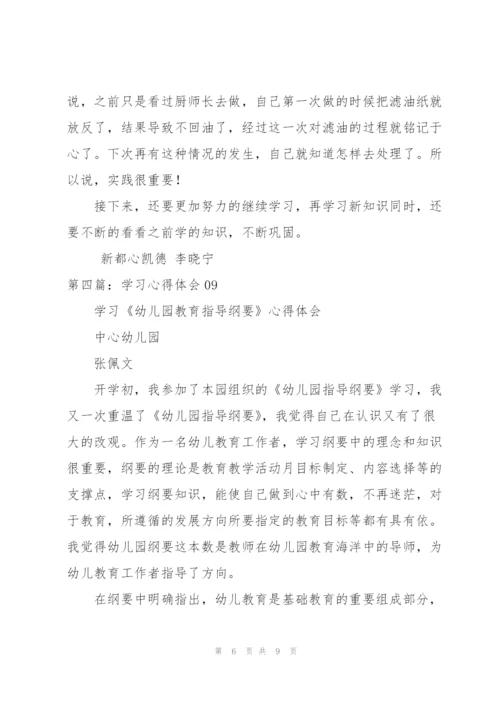 说，之前只是看过厨师长去做，自己第一次做的时候把滤油纸就放反了，结果导致不回油了，经过这一次对滤油的过程就铭记于心了。下次再有这种情况的发生，自己就知道怎样去处理了。所以说，实践很重要！

接下来，还要更加努力的继续学习，再学习新知识同时，还要不断的看看之前学的知识，不断巩固。

新都心凯德 李晓宁

第四篇：学习心得体会 09

学习《幼儿园教育指导纲要》心得体会

中心幼儿园

张佩文

开学初，我参加了本园组织的《幼儿园指导纲要》学习，我又一次重温了《幼儿园指导纲要》，我觉得自己在认识又有了很大的改观。作为一名幼儿教育工作者，学习纲要中的理念和知识很重要，纲要的理论是教育教学活动月目标制定、内容选择等的支撑点，学习纲要知识，能使自己做到心中有数，不再迷茫，对于教育，所遵循的发展方向所要指定的教育目标等都有具有依。我觉得幼儿园纲要这本数是教师在幼儿园教育海洋中的导师，为幼儿教育工作者指导了方向。

在纲要中明确指出，幼儿教育是基础教育的重要组成部分，

第 6 页 共 9 页